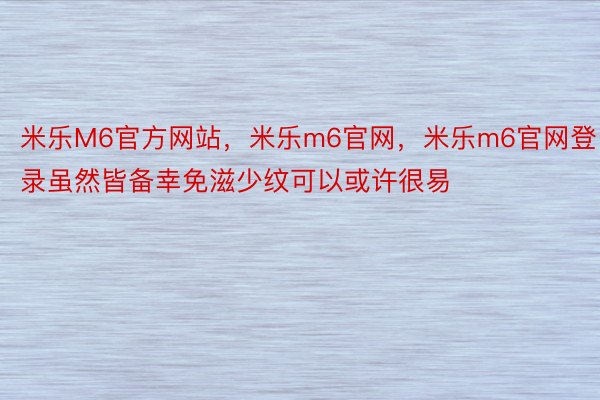 米乐M6官方网站，米乐m6官网，米乐m6官网登录虽然皆备幸免滋少纹可以或许很易